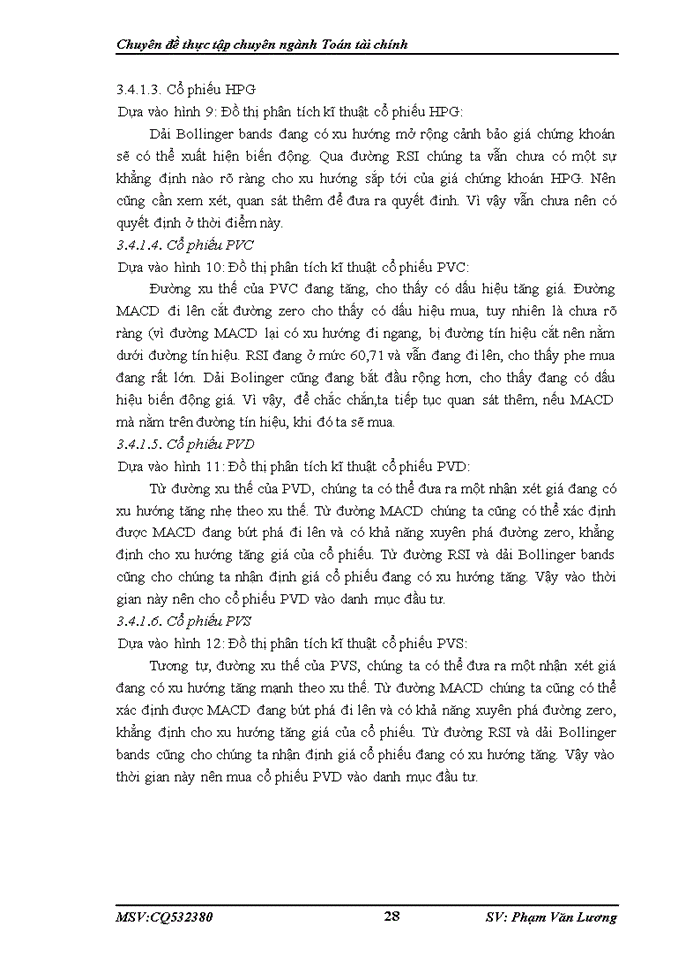 Chuyên đề thực tập chuyên ngành Toán tài chính

3.4.1.3. Cổ phiếu HPG

Dựa vào hình 9: Đồ thị phân tích kĩ thuật cổ phiếu HPG:

Dải Bollinger bands đang có xu hướng mở rộng cảnh bảo giá chứng khoán sẽ có thể xuất hiện biến động. Qua đường RSI chúng ta vẫn chưa có một sự khẳng định nào rõ ràng cho xu hướng sắp tới của giá chứng khoán HPG. Nên cũng cần xem xét, quan sát thêm để đưa ra quyết định. Vì vậy vẫn chưa nên có quyết định ở thời điểm này.

3.4.1.4. Cổ phiếu PVC

Dựa vào hình 10: Đồ thị phân tích kĩ thuật cổ phiếu PVC:

Đường xu thế của PVC đang tăng, cho thấy có dấu hiệu tăng giá. Đường MACD đi lên cắt đường zero cho thấy có dấu hiệu mua, tuy nhiên là chưa rõ ràng (vì đường MACD lại có xu hướng đi ngang, bị đường tín hiệu cắt nên nằm dưới đường tín hiệu. RSI đang ở mức 60,71 và vẫn đang đi lên, cho thấy phe mua đang rất lớn. Dải Bolinger cũng đang bắt đầu rộng hơn, cho thấy đang có dấu hiệu biến động giá. Vì vậy, để chắc chắn,ta tiếp tục quan sát thêm, nếu MACD mà nằm trên đường tín hiệu, khi đó ta sẽ mua.

3.4.1.5. Cổ phiếu PVD

Dựa vào hình 11: Đồ thị phân tích kĩ thuật cổ phiếu PVD:

Từ đường xu thế của PVD, chúng ta có thể đưa ra một nhận xét giá đang có xu hướng tăng nhẹ theo xu thế. Từ đường MACD chúng ta cũng có thể xác định được MACD đang bứt phá đi lên và có khả năng xuyên phá đường zero, khẳng định cho xu hướng tăng giá của cổ phiếu. Từ đường RSI và dải Bollinger bands cũng cho chúng ta nhận định giá cổ phiếu đang có xu hướng tăng. Vậy vào thời gian này nên cho cổ phiếu PVD vào danh mục đầu tư.

3.4.1.6. Cổ phiếu PVS

Dựa vào hình 12: Đồ thị phân tích kĩ thuật cổ phiếu PVS:

Tương tự, đường xu thế của PVS, chúng ta có thể đưa ra một nhận xét giá đang có xu hướng tăng mạnh theo xu thế. Từ đường MACD chúng ta cũng có thể xác định được MACD đang bứt phá đi lên và có khả năng xuyên phá đường zero, khẳng định cho xu hướng tăng giá của cổ phiếu. Từ đường RSI và dải Bollinger bands cũng cho chúng ta nhận định giá cổ phiếu đang có xu hướng tăng. Vậy vào thời gian này nên mua cổ phiếu PVD vào danh mục đầu tư.

MSV:CQ532380 28 SV: Phạm Văn Lương